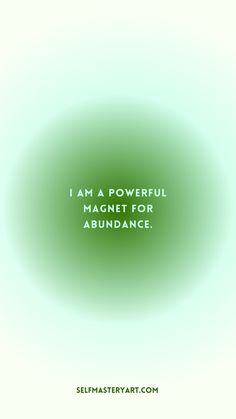 I AM A POWERFUL MAGNET FOR ABUNDANCE.

SELFMASTERYART.COM